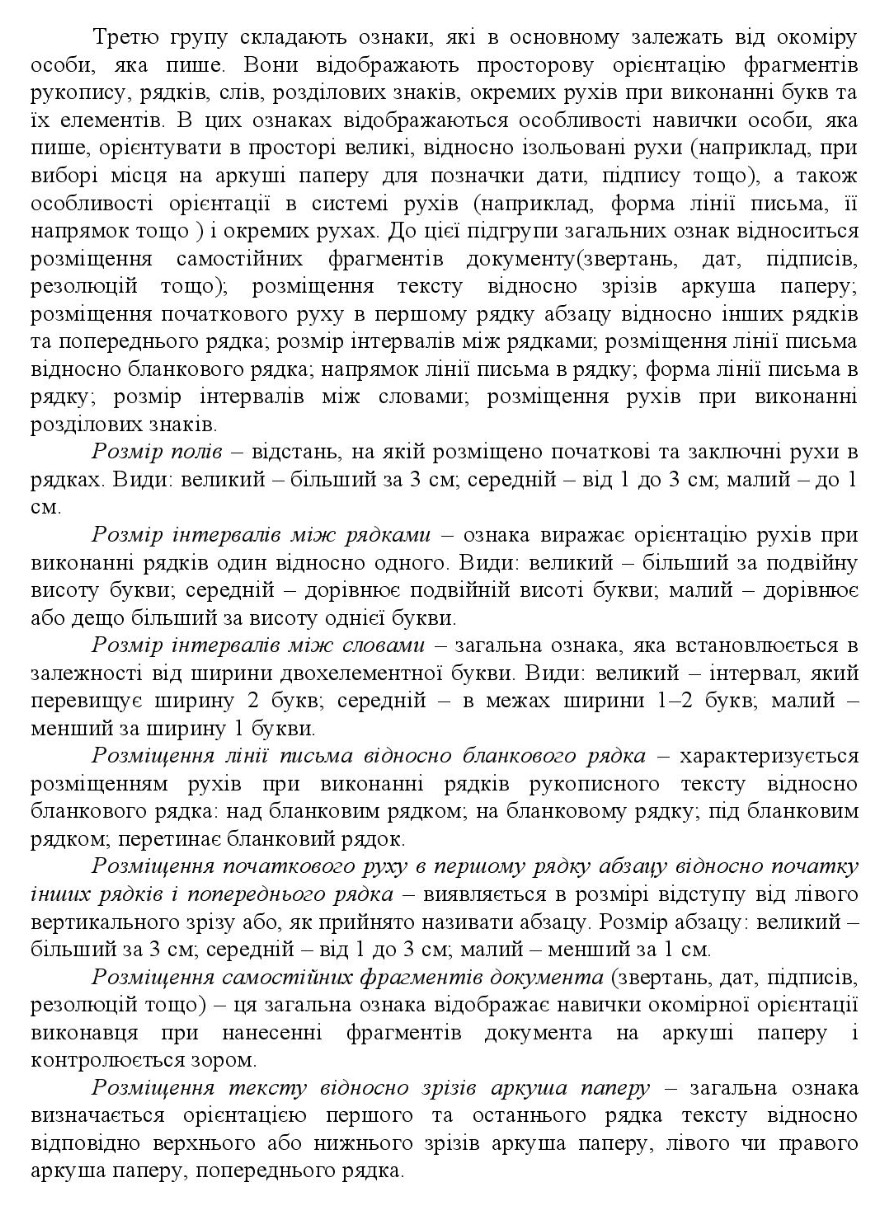 Третю групу складають ознаки, які в основному залежать від окоміру особи, яка пише. Вони відображають просторову орієнтацію фрагментів рукопису, рядків, слів, розділових знаків, окремих рухів при виконанні букв та їх елементів. В цих ознаках відображаються особливості навички особи, яка пише, орієнтувати в просторі великі, відносно ізольовані рухи (наприклад, при виборі місця на аркуші паперу для позначки дати, підпису тощо), а також особливості орієнтації в системі рухів (наприклад, форма лінії письма, її напрямок тощо ) і окремих рухах. До цієї підгрупи загальних ознак відноситься розміщення самостійних фрагментів документу(звертань, дат, підписів, резолюцій тощо); розміщення тексту відносно зрізів аркуша паперу; розміщення початкового руху в першому рядку абзацу відносно інших рядків та попереднього рядка; розмір інтервалів між рядками; розміщення лінії письма відносно бланкового рядка; напрямок лінії письма в рядку; форма лінії письма в рядку; розмір інтервалів між словами; розміщення рухів при виконанні розділових знаків.

Розмір полів – відстань, на якій розміщено початкові та заключні рухи в рядках. Види: великий – більший за 3 см; середній – від 1 до 3 см; малий – до 1 см.

Розмір інтервалів між рядками – ознака виражає орієнтацію рухів при виконанні рядків один відносно одного. Види: великий – більший за подвійну висоту букви; середній – дорівнює подвійній висоті букви; малий – дорівнює або дещо більший за висоту однієї букви.

Розмір інтервалів між словами – загальна ознака, яка встановлюється в залежності від ширини двохелементної букви. Види: великий – інтервал, який перевищує ширину 2 букв; середній – в межах ширини 1–2 букв; малий – менший за ширину 1 букви.

Розміщення лінії письма відносно бланкового рядка – характеризується розміщенням рухів при виконанні рядків рукописного тексту відносно бланкового рядка: над бланковим рядком; на бланковому рядку; під бланковим рядком; перетинає бланковий рядок.

Розміщення початкового руху в першому рядку абзацу відносно початку інших рядків і попереднього рядка – виявляється в розмірі відступу від лівого вертикального зрізу або, як прийнято називати абзацу. Розмір абзацу: великий – більший за 3 см; середній – від 1 до 3 см; малий – менший за 1 см.

Розміщення самостійних фрагментів документа (звертань, дат, підписів, резолюцій тощо) – ця загальна ознака відображає навички окомірної орієнтації виконавця при нанесенні фрагментів документа на аркуші паперу і контролюється зором.

Розміщення тексту відносно зрізів аркуша паперу – загальна ознака визначається орієнтацією першого та останнього рядка тексту відносно відповідно верхнього або нижнього зрізів аркуша паперу, лівого чи правого аркуша паперу, попереднього рядка.